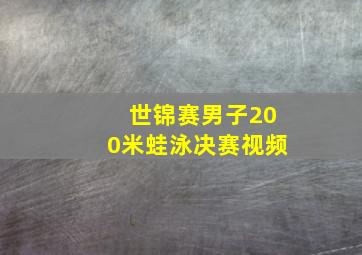 世锦赛男子200米蛙泳决赛视频